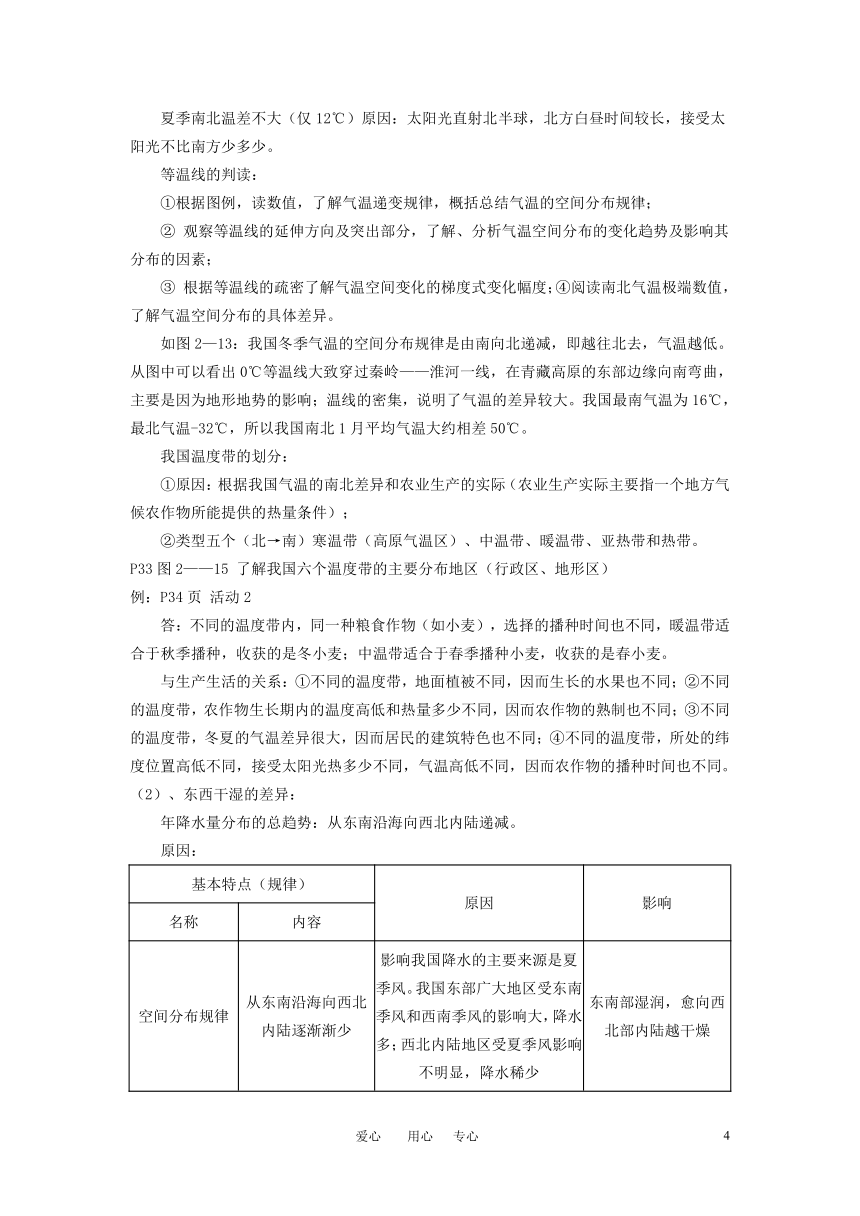 夏季南北温差不大（仅12℃）原因：太阳光直射北半球，北方白昼时间较长，接受太阳光不比南方少多少。

等温线的判读：

①根据图例，读数值，了解气温递变规律，概括总结气温的空间分布规律；

② 观察等温线的延伸方向及突出部分，了解、分析气温空间分布的变化趋势及影响其分布的因素；

③ 根据等温线的疏密了解气温空间变化的梯度式变化幅度；④阅读南北气温极端数值，了解气温空间分布的具体差异。

如图2—13：我国冬季气温的空间分布规律是由南向北递减，即越往北去，气温越低。从图中可以看出0℃等温线大致穿过秦岭——淮河一线，在青藏高原的东部边缘向南弯曲，主要是因为地形地势的影响；温线的密集，说明了气温的差异较大。我国最南气温为16℃，最北气温-32℃，所以我国南北1月平均气温大约相差50℃。

我国温度带的划分：

①原因：根据我国气温的南北差异和农业生产的实际（农业生产实际主要指一个地方气候农作物所能提供的热量条件）；

②类型五个（北→南）寒温带（高原气温区）、中温带、暖温带、亚热带和热带。

P33图2——15 了解我国六个温度带的主要分布地区（行政区、地形区）

例：P34页 活动2

答：不同的温度带内，同一种粮食作物（如小麦），选择的播种时间也不同，暖温带适合于秋季播种，收获的是冬小麦；中温带适合于春季播种小麦，收获的是春小麦。

与生产生活的关系：①不同的温度带，地面植被不同，因而生长的水果也不同；②不同的温度带，农作物生长期内的温度高低和热量多少不同，因而农作物的熟制也不同；③不同的温度带，冬夏的气温差异很大，因而居民的建筑特色也不同；④不同的温度带，所处的纬度位置高低不同，接受太阳光热多少不同，气温高低不同，因而农作物的播种时间也不同。

（2）、东西干湿的差异：

年降水量分布的总趋势：从东南沿海向西北内陆递减。

原因：

| 基本特点（规律） | | 原因 | 影响 |
|---|---|---|---|
| 名称 | 内容 | | |
| 空间分布规律 | 从东南沿海向西北内陆逐渐渐少 | 影响我国降水的主要来源是夏季风。我国东部广大地区受东南季风和西南季风的影响大，降水多；西北内陆地区受夏季风影响不明显，降水稀少 | 东南部湿润，愈向西北部内陆越干燥 |

爱心 用心 专心

4